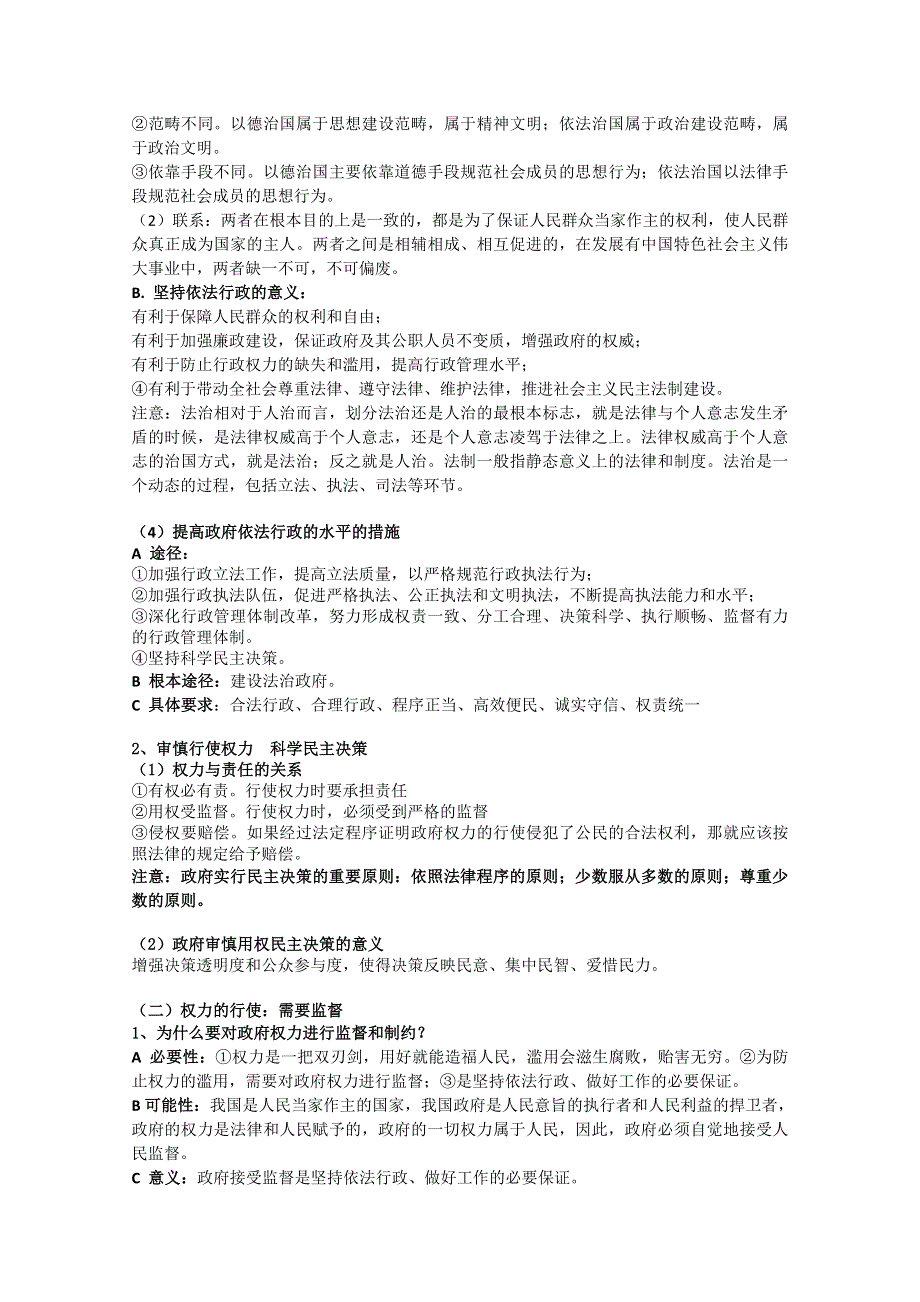 ②范畴不同。以德治国属于思想建设范畴，属于精神文明；依法治国属于政治建设范畴，属于政治文明。
③依靠手段不同。以德治国主要依靠道德手段规范社会成员的思想行为；依法治国以法律手段规范社会成员的思想行为。
（2）联系：两者在根本目的上是一致的，都是为了保证人民群众当家作主的权利，使人民群众真正成为国家的主人。两者之间是相辅相成、相互促进的，在发展有中国特色社会主义伟大事业中，两者缺一不可，不可偏废。
B. 坚持依法行政的意义：
有利于保障人民群众的权利和自由；
有利于加强廉政建设，保证政府及其公职人员不变质，增强政府的权威；
有利于防止行政权力的缺失和滥用，提高行政管理水平；
④有利于带动全社会尊重法律、遵守法律、维护法律，推进社会主义民主法制建设。
注意：法治相对于人治而言，划分法治还是人治的最根本标志，就是法律与个人意志发生矛盾的时候，是法律权威高于个人意志，还是个人意志凌驾于法律之上。法律权威高于个人意志的治国方式，就是法治；反之就是人治。法制一般指静态意义上的法律和制度。法治是一个动态的过程，包括立法、执法、司法等环节。

（4）提高政府依法行政的水平的措施
A 途径：
①加强行政立法工作，提高立法质量，以严格规范行政执法行为；
②加强行政执法队伍，促进严格执法、公正执法和文明执法，不断提高执法能力和水平；
③深化行政管理体制改革，努力形成权责一致、分工合理、决策科学、执行顺畅、监督有力的行政管理体制。
④坚持科学民主决策。
B 根本途径：建设法治政府。
C 具体要求：合法行政、合理行政、程序正当、高效便民、诚实守信、权责统一

2、审慎行使权力 科学民主决策
（1）权力与责任的关系
①有权必有责。行使权力时要承担责任
②用权受监督。行使权力时，必须受到严格的监督
③侵权要赔偿。如果经过法定程序证明政府权力的行使侵犯了公民的合法权利，那就应该按照法律的规定给予赔偿。
注意：政府实行民主决策的重要原则：依照法律程序的原则；少数服从多数的原则；尊重少数的原则。

（2）政府审慎用权民主决策的意义
增强决策透明度和公众参与度，使得决策反映民意、集中民智、爱惜民力。

（二）权力的行使：需要监督
1、为什么要对政府权力进行监督和制约？
A 必要性：①权力是一把双刃剑，用好就能造福人民，滥用会滋生腐败，贻害无穷。②为防止权力的滥用，需要对政府权力进行监督；③是坚持依法行政、做好工作的必要保证。
B 可能性：我国是人民当家作主的国家，我国政府是人民意旨的执行者和人民利益的捍卫者，政府的权力是法律和人民赋予的，政府的一切权力属于人民，因此，政府必须自觉地接受人民监督。
C 意义：政府接受监督是坚持依法行政、做好工作的必要保证。